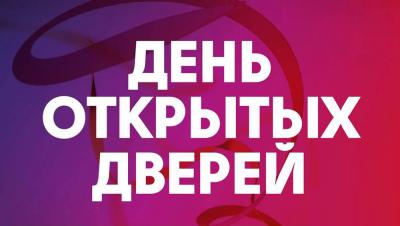 ДЕНЬ
ОТКРЫТЫХ
ДВЕРЕЙ